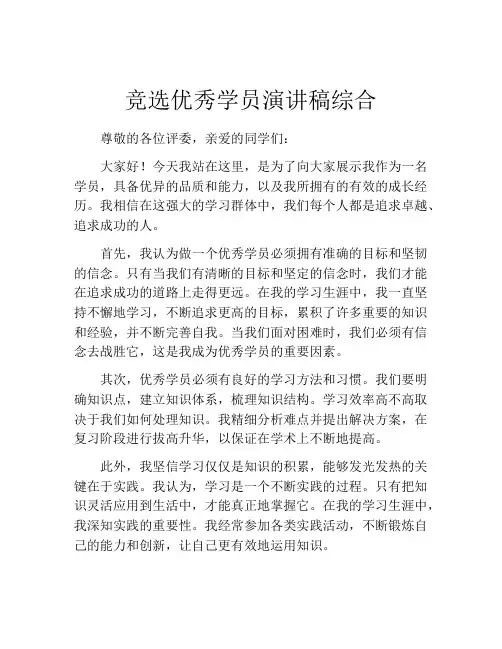 竞选优秀学员演讲稿综合

尊敬的各位评委，亲爱的同学们：

大家好！今天我站在这里，是为了向大家展示我作为一名学员，具备优异的品质和能力，以及我所拥有的有效的成长经历。我相信在这强大的学习群体中，我们每个人都是追求卓越、追求成功的人。

首先，我认为做一个优秀学员必须拥有准确的目标和坚韧的信念。只有当我们有清晰的目标和坚定的信念时，我们才能在追求成功的道路上走得更远。在我的学习生涯中，我一直坚持不懈地学习，不断追求更高的目标，累积了许多重要的知识和经验，并不断完善自我。当我们面对困难时，我们必须有信念去战胜它，这是我成为优秀学员的重要因素。

其次，优秀学员必须有良好的学习方法和习惯。我们要明确知识点，建立知识体系，梳理知识结构。学习效率高不高取决于我们如何处理知识。我精细分析难点并提出解决方案，在复习阶段进行拔高升华，以保证在学术上不断地提高。

此外，我坚信学习仅仅是知识的积累，能够发光发热的关键在于实践。我认为，学习是一个不断实践的过程。只有把知识灵活应用到生活中，才能真正地掌握它。在我的学习生涯中，我深知实践的重要性。我经常参加各类实践活动，不断锻炼自己的能力和创新，让自己更有效地运用知识。